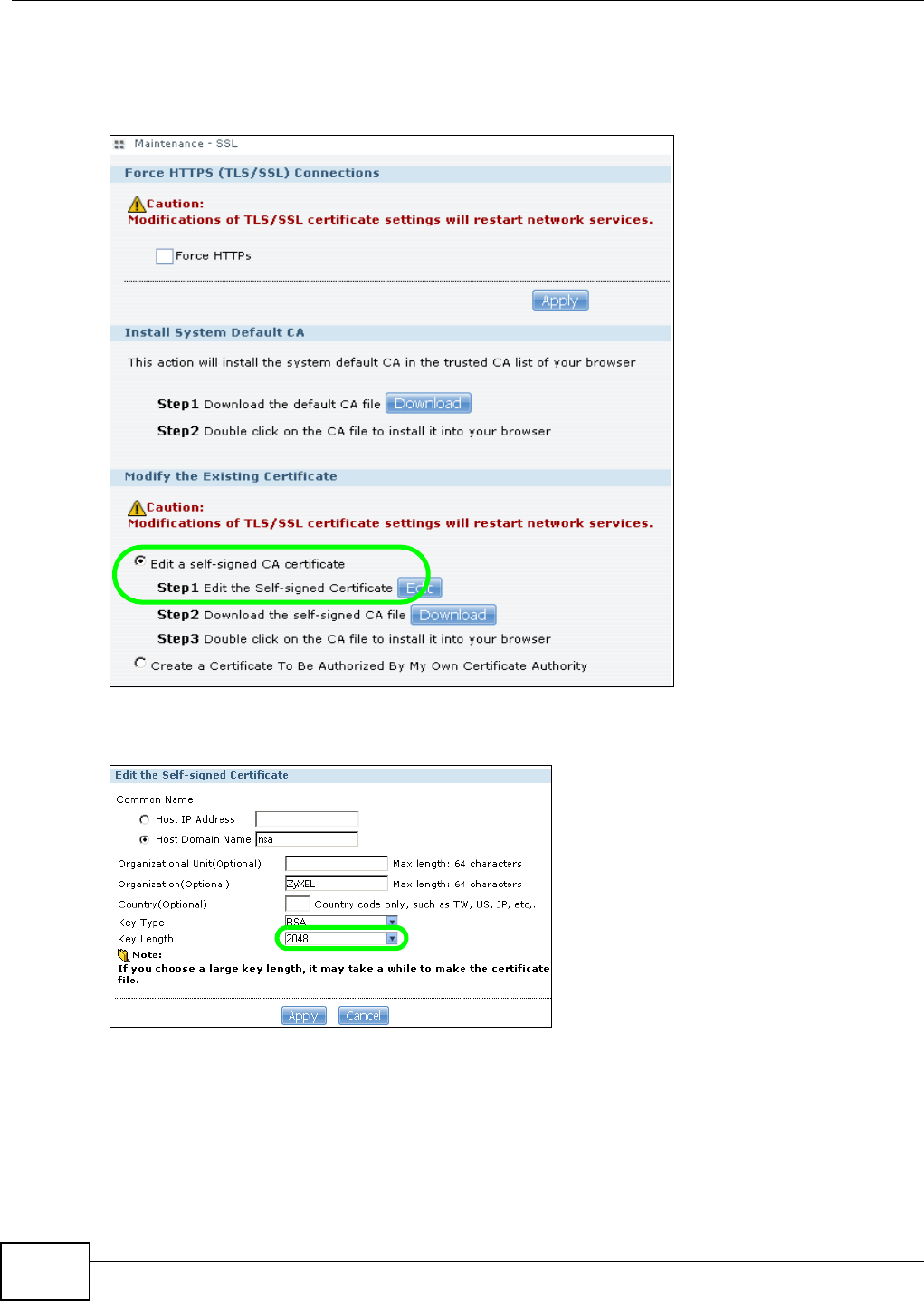 Maintenance - SSL

Force HTTPS (TLS/SSL) Connections

Caution:
Modifications of TLS/SSL certificate settings will restart network services.

Force HTTPs

Apply

Install System Default CA

This action will install the system default CA in the trusted CA list of your browser

Step1 Download the default CA file Download

Step2 Double click on the CA file to install it into your browser

Modify the Existing Certificate

Caution:
Modifications of TLS/SSL certificate settings will restart network services.

Edit a self-signed CA certificate

Step1 Edit the Self-signed Certificate Edit

Step2 Download the self-signed CA file Download

Step3 Double click on the CA file to install it into your browser

Create a Certificate To Be Authorized By My Own Certificate Authority

Edit the Self-signed Certificate

Common Name

Host IP Address

Host Domain Name nsa

Organizational Unit(Optional) Max length: 64 characters

Organization(Optional) ZyXEL Max length: 64 characters

Country(Optional) Country code only, such as TW, US, JP, etc,..

Key Type RSA

Key Length 2048

Note:
If you choose a large key length, it may take a while to make the certificate file.

Apply Cancel